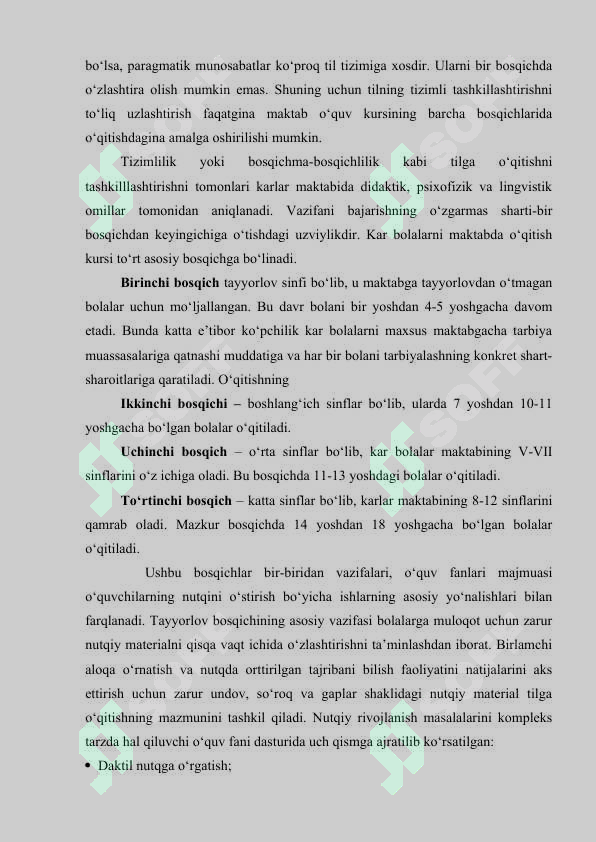 bo‘lsa, paragmatik munosabatlar ko‘proq til tizimiga xosdir. Ularni bir bosqichda o‘zlashtira olish mumkin emas. Shuning uchun tilning tizimli tashkillashtirishni to‘liq uzlashtirish faqatgina maktab o‘quv kursining barcha bosqichlarida o‘qitishdagina amalga oshirilishi mumkin.

Tizimlilik yoki bosqichma-bosqichlilik kabi tilga o‘qitishni tashkilllashtirishni tomonlari karlar maktabida didaktik, psixofizik va lingvistik omillar tomonidan aniqlanadi. Vazifani bajarishning o‘zgarmas sharti-bir bosqichdan keyingichiga o‘tishdagi uzviylikdir. Kar bolalarni maktabda o‘qitish kursi to‘rt asosiy bosqichga bo‘linadi.

Birinchi bosqich tayyorlov sinfi bo‘lib, u maktabga tayyorlovdan o‘tmagan bolalar uchun mo‘ljallangan. Bu davr bolani bir yoshdan 4-5 yoshgacha davom etadi. Bunda katta e’tibor ko‘pchilik kar bolalarni maxsus maktabgacha tarbiya muassasalariga qatnashi muddatiga va har bir bolani tarbiyalashning konkret shart-sharoitlariga qaratiladi. O‘qitishning

Ikkinchi bosqichi – boshlang‘ich sinflar bo‘lib, ularda 7 yoshdan 10-11 yoshgacha bo‘lgan bolalar o‘qitiladi.

Uchinchi bosqich – o‘rta sinflar bo‘lib, kar bolalar maktabining V-VII sinflarini o‘z ichiga oladi. Bu bosqichda 11-13 yoshdagi bolalar o‘qitiladi.

To‘rtinchi bosqich – katta sinflar bo‘lib, karlar maktabining 8-12 sinflarini qamrab oladi. Mazkur bosqichda 14 yoshdan 18 yoshgacha bo‘lgan bolalar o‘qitiladi.

Ushbu bosqichlar bir-biridan vazifalari, o‘quv fanlari majmuasi o‘quvchilarning nutqini o‘stirish bo‘yicha ishlarning asosiy yo‘nalishlari bilan farqlanadi. Tayyorlov bosqichining asosiy vazifasi bolalarga muloqot uchun zarur nutqiy materialni qisqa vaqt ichida o‘zlashtirishni ta’minlashdan iborat. Birlamchi aloqa o‘rnatish va nutqda orttirilgan tajribani bilish faoliyatini natijalarini aks ettirish uchun zarur undov, so‘roq va gaplar shaklidagi nutqiy material tilga o‘qitishning mazmunini tashkil qiladi. Nutqiy rivojlanish masalalarini kompleks tarzda hal qiluvchi o‘quv fani dasturida uch qismga ajratilib ko‘rsatilgan:

• Daktil nutqga o‘rgatish;